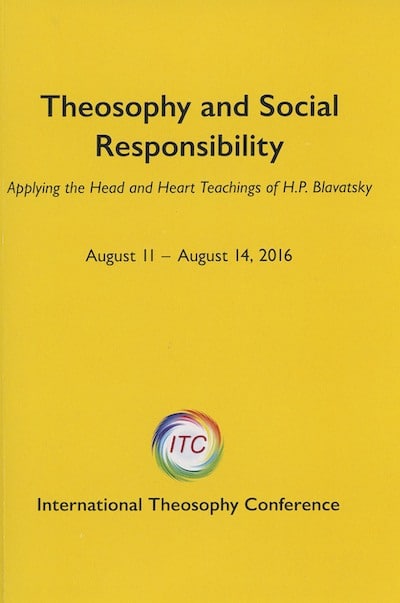 Theosophy and Social Responsibility

Applying the Head and Heart Teachings of H.P. Blavatsky

August 11 – August 14, 2016

ITC

International Theosophy Conference